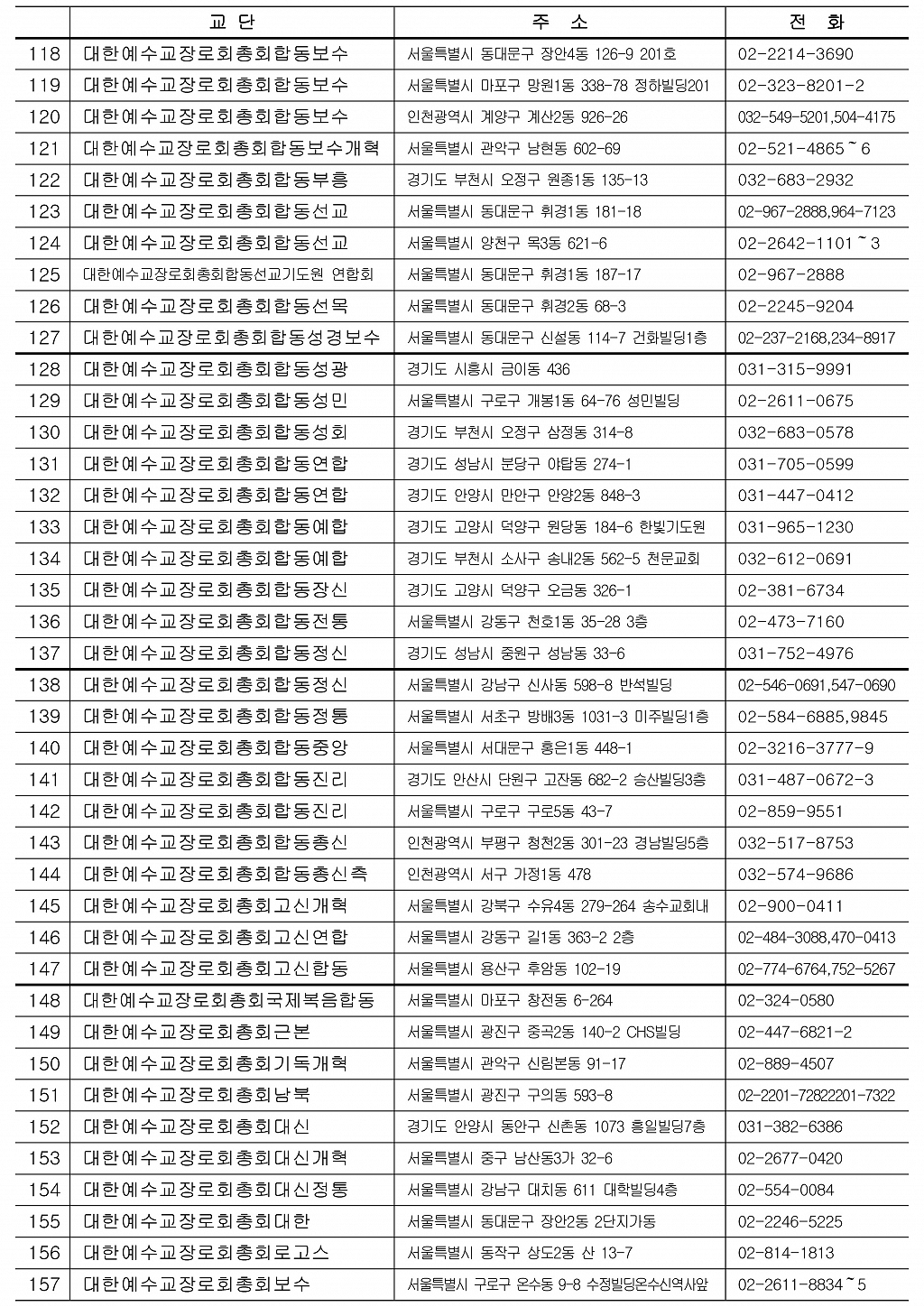 | | 교 단 | 주 소 | 전 화 |
|---|---|---|---|
| 118 | 대한예수교장로회총회합동보수 | 서울특별시 동대문구 장안4동 126-9 201호 | 02-2214-3690 |
| 119 | 대한예수교장로회총회합동보수 | 서울특별시 마포구 망원1동 338-78 정하빌딩201 | 02-323-8201-2 |
| 120 | 대한예수교장로회총회합동보수 | 인천광역시 계양구 계산2동 926-26 | 032-549-5201,504-4175 |
| 121 | 대한예수교장로회총회합동보수개혁 | 서울특별시 관악구 남현동 602-69 | 02-521-4865~6 |
| 122 | 대한예수교장로회총회합동부흥 | 경기도 부천시 오정구 원종1동 135-13 | 032-683-2932 |
| 123 | 대한예수교장로회총회합동선교 | 서울특별시 동대문구 휘경1동 181-18 | 02-967-2888,964-7123 |
| 124 | 대한예수교장로회총회합동선교 | 서울특별시 양천구 목3동 621-6 | 02-2642-1101~3 |
| 125 | 대한예수교장로회총회합동선교기도원 연합회 | 서울특별시 동대문구 휘경1동 187-17 | 02-967-2888 |
| 126 | 대한예수교장로회총회합동선목 | 서울특별시 동대문구 휘경2동 68-3 | 02-2245-9204 |
| 127 | 대한예수교장로회총회합동성경보수 | 서울특별시 동대문구 신설동 114-7 건화빌딩1층 | 02-237-2168,234-8917 |
| 128 | 대한예수교장로회총회합동성광 | 경기도 시흥시 금이동 436 | 031-315-9991 |
| 129 | 대한예수교장로회총회합동성민 | 서울특별시 구로구 개봉1동 64-76 성민빌딩 | 02-2611-0675 |
| 130 | 대한예수교장로회총회합동성회 | 경기도 부천시 오정구 삼정동 314-8 | 032-683-0578 |
| 131 | 대한예수교장로회총회합동연합 | 경기도 성남시 분당구 야탑동 274-1 | 031-705-0599 |
| 132 | 대한예수교장로회총회합동연합 | 경기도 안양시 만안구 안양2동 848-3 | 031-447-0412 |
| 133 | 대한예수교장로회총회합동예합 | 경기도 고양시 덕양구 원당동 184-6 한빛기도원 | 031-965-1230 |
| 134 | 대한예수교장로회총회합동예합 | 경기도 부천시 소사구 송내2동 562-5 천문교회 | 032-612-0691 |
| 135 | 대한예수교장로회총회합동장신 | 경기도 고양시 덕양구 오금동 326-1 | 02-381-6734 |
| 136 | 대한예수교장로회총회합동전통 | 서울특별시 강동구 천호1동 35-28 3층 | 02-473-7160 |
| 137 | 대한예수교장로회총회합동정신 | 경기도 성남시 중원구 성남동 33-6 | 031-752-4976 |
| 138 | 대한예수교장로회총회합동정신 | 서울특별시 강남구 신사동 598-8 반석빌딩 | 02-546-0691,547-0690 |
| 139 | 대한예수교장로회총회합동정통 | 서울특별시 서초구 방배3동 1031-3 미주빌딩1층 | 02-584-6885,9845 |
| 140 | 대한예수교장로회총회합동중앙 | 서울특별시 서대문구 홍은1동 448-1 | 02-3216-3777-9 |
| 141 | 대한예수교장로회총회합동진리 | 경기도 안산시 단원구 고잔동 682-2 승산빌딩3층 | 031-487-0672-3 |
| 142 | 대한예수교장로회총회합동진리 | 서울특별시 구로구 구로5동 43-7 | 02-859-9551 |
| 143 | 대한예수교장로회총회합동총신 | 인천광역시 부평구 청천2동 301-23 경남빌딩5층 | 032-517-8753 |
| 144 | 대한예수교장로회총회합동총신측 | 인천광역시 서구 가정1동 478 | 032-574-9686 |
| 145 | 대한예수교장로회총회고신개혁 | 서울특별시 강북구 수유4동 279-264 송수교회내 | 02-900-0411 |
| 146 | 대한예수교장로회총회고신연합 | 서울특별시 강동구 길1동 363-2 2층 | 02-484-3088,470-0413 |
| 147 | 대한예수교장로회총회고신합동 | 서울특별시 용산구 후암동 102-19 | 02-774-6764,752-5267 |
| 148 | 대한예수교장로회총회국제복음합동 | 서울특별시 마포구 창전동 6-264 | 02-324-0580 |
| 149 | 대한예수교장로회총회근본 | 서울특별시 광진구 중곡2동 140-2 CHS빌딩 | 02-447-6821-2 |
| 150 | 대한예수교장로회총회기독개혁 | 서울특별시 관악구 신림본동 91-17 | 02-889-4507 |
| 151 | 대한예수교장로회총회남북 | 서울특별시 광진구 구의동 593-8 | 02-2201-72822201-7322 |
| 152 | 대한예수교장로회총회대신 | 경기도 안양시 동안구 신촌동 1073 흥일빌딩7층 | 031-382-6386 |
| 153 | 대한예수교장로회총회대신개혁 | 서울특별시 중구 남산동3가 32-6 | 02-2677-0420 |
| 154 | 대한예수교장로회총회대신정통 | 서울특별시 강남구 대치동 611 대학빌딩4층 | 02-554-0084 |
| 155 | 대한예수교장로회총회대한 | 서울특별시 동대문구 장안2동 2단지가동 | 02-2246-5225 |
| 156 | 대한예수교장로회총회로고스 | 서울특별시 동작구 상도2동 산 13-7 | 02-814-1813 |
| 157 | 대한예수교장로회총회보수 | 서울특별시 구로구 온수동 9-8 수정빌딩온수신역사앞 | 02-2611-8834~5 |